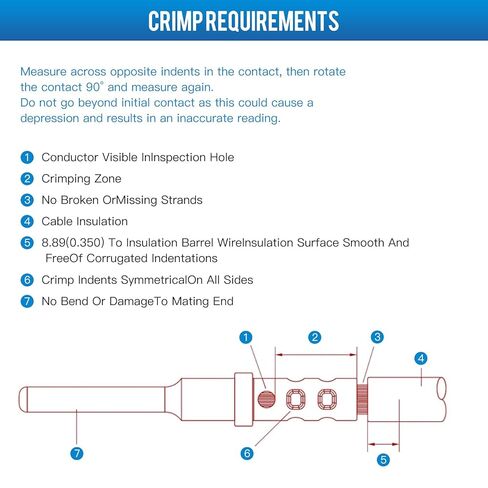 CRIMP REQUIREMENTS

Measure across opposite indents in the contact, then rotate the contact 90° and measure again.
Do not go beyond initial contact as this could cause a depression and results in an inaccurate reading.

1 Conductor Visible InInspection Hole
2 Crimping Zone
3 No Broken OrMissing Strands
4 Cable Insulation
5 8.89(0.350) To Insulation Barrel WireInsulation Surface Smooth And FreeOf Corrugated Indentations
6 Crimp Indents SymmetricalOn All Sides
7 No Bend Or DamageTo Mating End

1
2
3
4
7
6
5